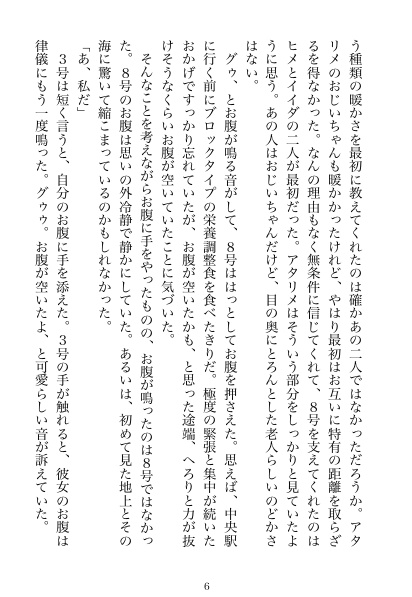 う種類の暖かさを最初に教えてくれたのは確かあの二人ではなかっただろうか。アタリメのおじいちゃんも暖かかったけれど、やはり最初はお互いに特有の距離を取らざるを得なかった。なんの理由もなく無条件に信じてくれて、８号を支えてくれたのはヒメとイイダの二人が最初だった。アタリメはそういう部分をしっかりと見ていたように思う。あの人はおじいちゃんだけど、目の奥にとろんとした老人らしいのどかさはない。

グゥ、とお腹が鳴る音がして、８号ははっとしてお腹を押さえた。思えば、中央駅に行く前にブロックタイプの栄養調整食を食べたきりだ。極度の緊張と集中が続いたおかげですっかり忘れていたが、お腹が空いたかも、と思った途端、へろりと力が抜けそうなくらいお腹が空いていたことに気づいた。

そんなことを考えながらお腹に手をやったものの、お腹が鳴ったのは８号ではなかった。８号のお腹は思いの外冷静で静かにしていた。あるいは、初めて見た地上とその海に驚いて縮こまっているのかもしれなかった。

「あ、私だ」

３号は短く言うと、自分のお腹に手を添えた。３号の手が触れると、彼女のお腹は律儀にもう一度鳴った。グゥゥ。お腹が空いたよ、と可愛らしい音が訴えていた。

6